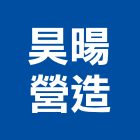 昊暘
營造